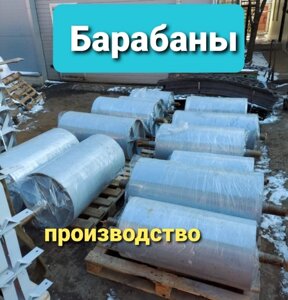 Барабаны

производство